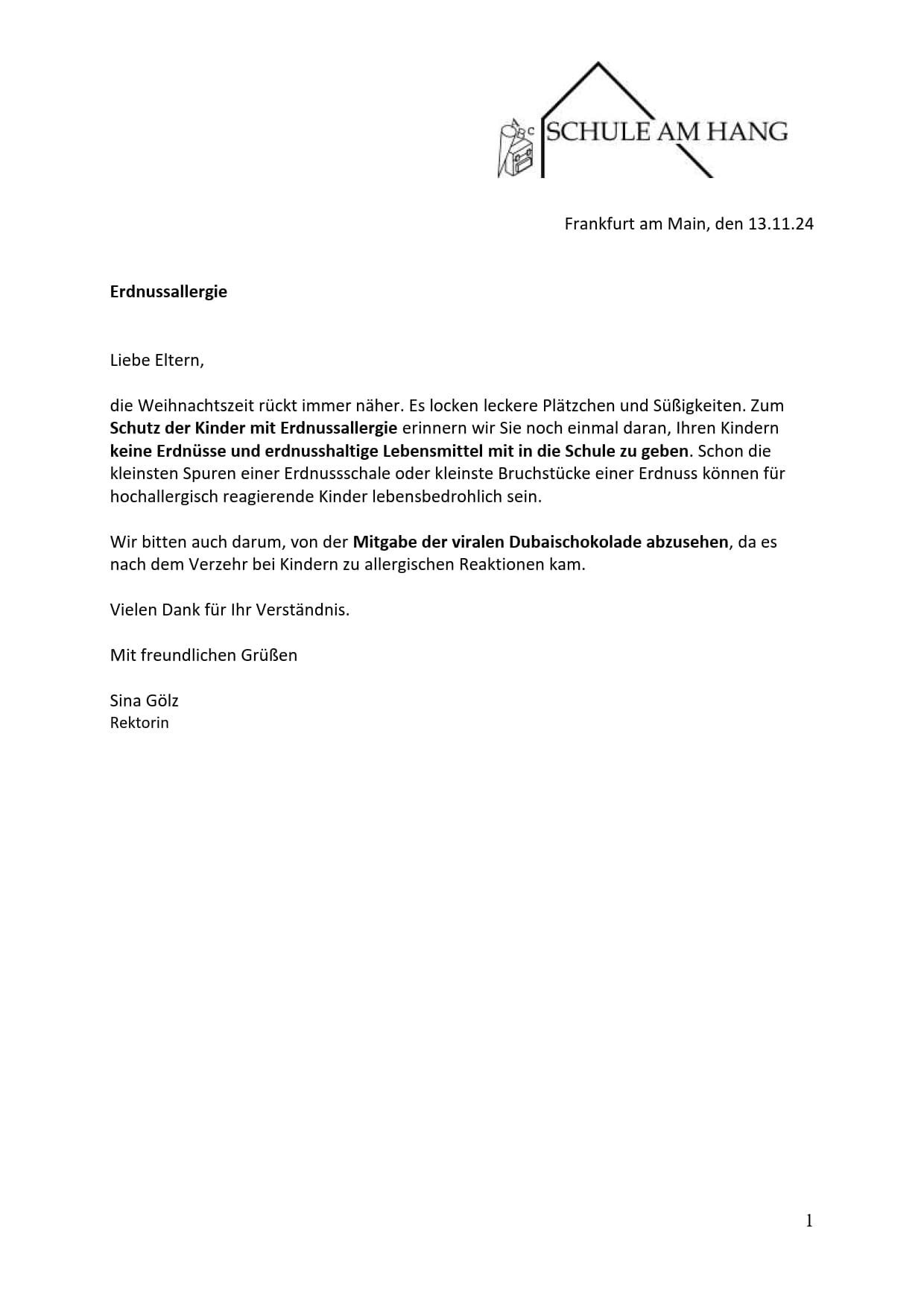 ABC SCHULE AM HANG

Frankfurt am Main, den 13.11.24

Erdnussallergie

Liebe Eltern,

die Weihnachtszeit rückt immer näher. Es locken leckere Plätzchen und Süßigkeiten. Zum Schutz der Kinder mit Erdnussallergie erinnern wir Sie noch einmal daran, Ihren Kindern keine Erdnüsse und erdnusshaltige Lebensmittel mit in die Schule zu geben. Schon die kleinsten Spuren einer Erdnussschale oder kleinste Bruchstücke einer Erdnuss können für hochallergisch reagierende Kinder lebensbedrohlich sein.

Wir bitten auch darum, von der Mitgabe der viralen Dubaischokolade abzusehen, da es nach dem Verzehr bei Kindern zu allergischen Reaktionen kam.

Vielen Dank für Ihr Verständnis.

Mit freundlichen Grüßen

Sina Gölz
Rektorin

1